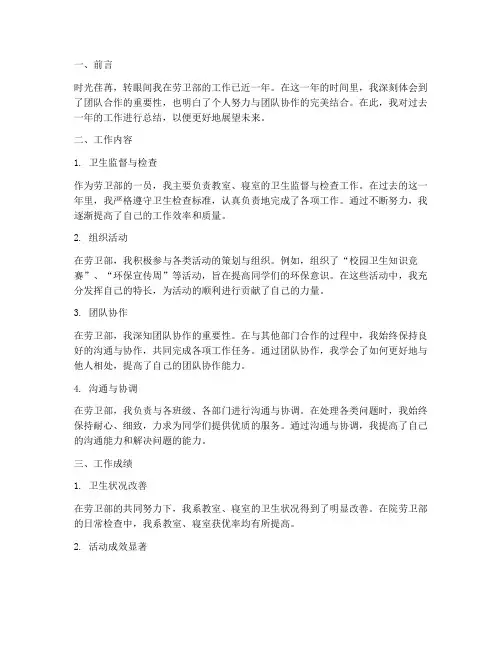 一、前言

时光荏苒，转眼间我在劳卫部的工作已近一年。在这一年的时间里，我深刻体会到了团队合作的重要性，也明白了个人努力与团队协作的完美结合。在此，我对过去一年的工作进行总结，以便更好地展望未来。

二、工作内容

1. 卫生监督与检查

作为劳卫部的一员，我主要负责教室、寝室的卫生监督与检查工作。在过去的这一年里，我严格遵守卫生检查标准，认真负责地完成了各项工作。通过不断努力，我逐渐提高了自己的工作效率和质量。

2. 组织活动

在劳卫部，我积极参与各类活动的策划与组织。例如，组织了“校园卫生知识竞赛”、“环保宣传周”等活动，旨在提高同学们的环保意识。在这些活动中，我充分发挥自己的特长，为活动的顺利进行贡献了自己的力量。

3. 团队协作

在劳卫部，我深知团队协作的重要性。在与其他部门合作的过程中，我始终保持良好的沟通与协作，共同完成各项工作任务。通过团队协作，我学会了如何更好地与他人相处，提高了自己的团队协作能力。

4. 沟通与协调

在劳卫部，我负责与各班级、各部门进行沟通与协调。在处理各类问题时，我始终保持耐心、细致，力求为同学们提供优质的服务。通过沟通与协调，我提高了自己的沟通能力和解决问题的能力。

三、工作成绩

1. 卫生状况改善

在劳卫部的共同努力下，我系教室、寝室的卫生状况得到了明显改善。在院劳卫部的日常检查中，我系教室、寝室获优率均有所提高。

2. 活动成效显著